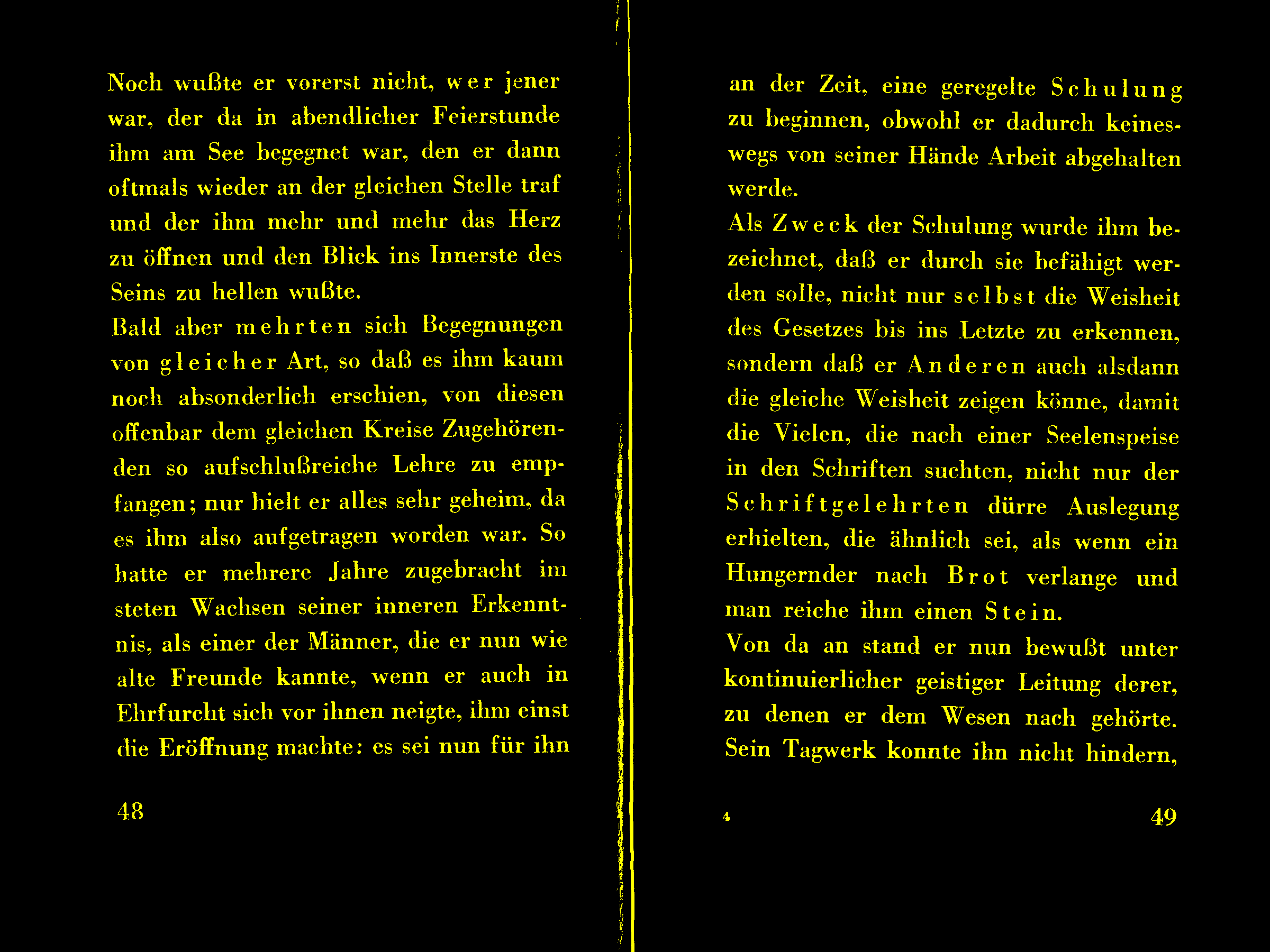 Noch wußte er vorerst nicht, wer jener war, der da in abendlicher Feierstunde ihm am See begegnet war, den er dann oftmals wieder an der gleichen Stelle traf und der ihm mehr und mehr das Herz zu öffnen und den Blick ins Innerste des Seins zu hellen wußte.
Bald aber mehrten sich Begegnungen von gleicher Art, so daß es ihm kaum noch absonderlich erschien, von diesen offenbar dem gleichen Kreise Zugehörenden so aufschlußreiche Lehre zu empfangen; nur hielt er alles sehr geheim, da es ihm also aufgetragen worden war. So hatte er mehrere Jahre zugebracht im steten Wachsen seiner inneren Erkenntnis, als einer der Männer, die er nun wie alte Freunde kannte, wenn er auch in Ehrfurcht sich vor ihnen neigte, ihm einst die Eröffnung machte: es sei nun für ihn

48

an der Zeit, eine geregelte Schulung zu beginnen, obwohl er dadurch keineswegs von seiner Hände Arbeit abgehalten werde.
Als Zweck der Schulung wurde ihm bezeichnet, daß er durch sie befähigt werden solle, nicht nur selbst die Weisheit des Gesetzes bis ins Letzte zu erkennen, sondern daß er Anderen auch alsdann die gleiche Weisheit zeigen könne, damit die Vielen, die nach einer Seelenspeise in den Schriften suchten, nicht nur der Schriftgelehrten dürre Auslegung erhielten, die ähnlich sei, als wenn ein Hungernder nach Brot verlange und man reiche ihm einen Stein.
Von da an stand er nun bewußt unter kontinuierlicher geistiger Leitung derer, zu denen er dem Wesen nach gehörte. Sein Tagwerk konnte ihn nicht hindern,

4

49